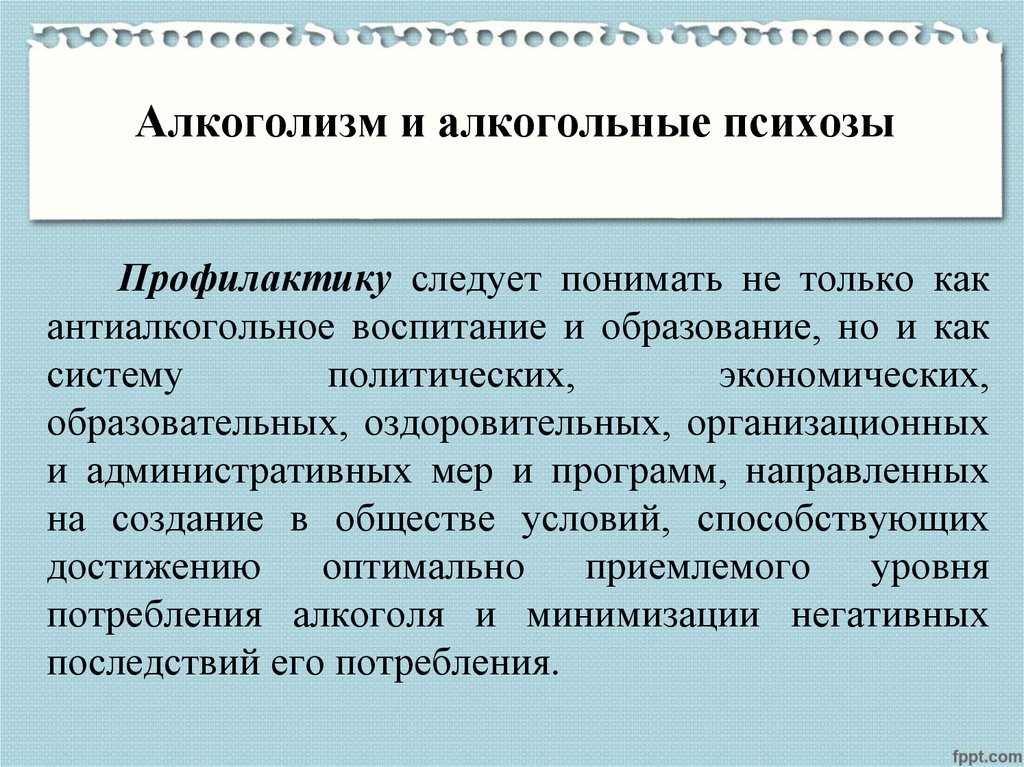 Алкоголизм и алкогольные психозы

Профилактику следует понимать не только как антиалкогольное воспитание и образование, но и как систему политических, экономических, образовательных, оздоровительных, организационных и административных мер и программ, направленных на создание в обществе условий, способствующих достижению оптимально приемлемого уровня потребления алкоголя и минимизации негативных последствий его потребления.

fppt.com